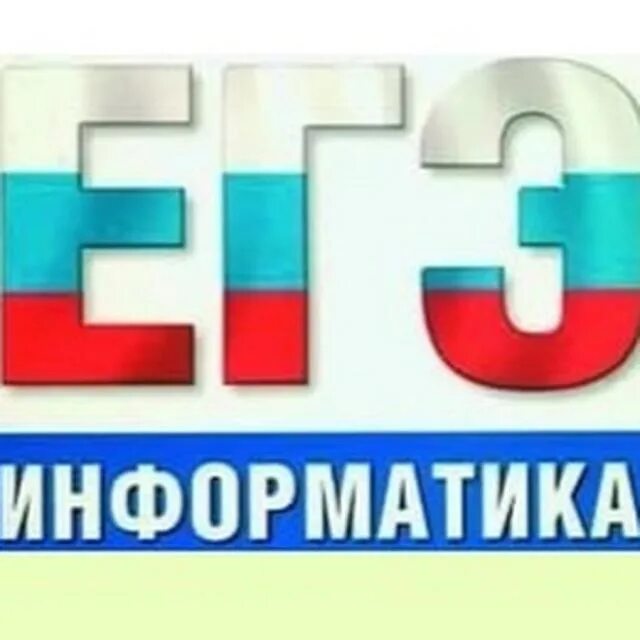 ЕГЭ
ИНФОРМАТИКА